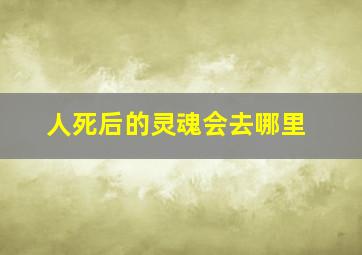 人死后的灵魂会去哪里